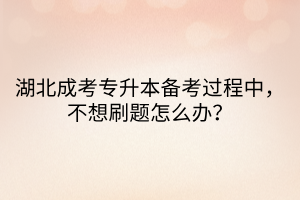 湖北成考专升本备考过程中，不想刷题怎么办？